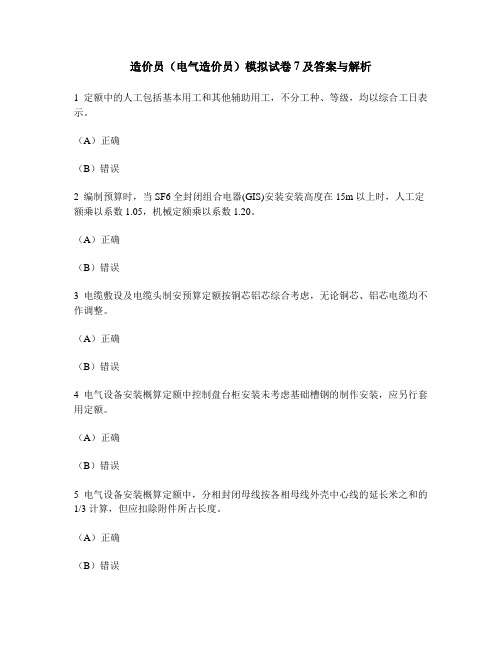 造价员（电气造价员）模拟试卷 7 及答案与解析

1 定额中的人工包括基本用工和其他辅助用工，不分工种、等级，均以综合工日表示。

（A）正确

（B）错误

2 编制预算时，当 SF6 全封闭组合电器(GIS)安装安装高度在 15m 以上时，人工定额乘以系数 1.05，机械定额乘以系数 1.20。

（A）正确

（B）错误

3 电缆敷设及电缆头制安预算定额按铜芯铝芯综合考虑，无论铜芯、铝芯电缆均不作调整。

（A）正确

（B）错误

4 电气设备安装概算定额中控制盘台柜安装未考虑基础槽钢的制作安装，应另行套用定额。

（A）正确

（B）错误

5 电气设备安装概算定额中，分相封闭母线按各相母线外壳中心线的延长米之和的 1/3 计算，但应扣除附件所占长度。

（A）正确

（B）错误